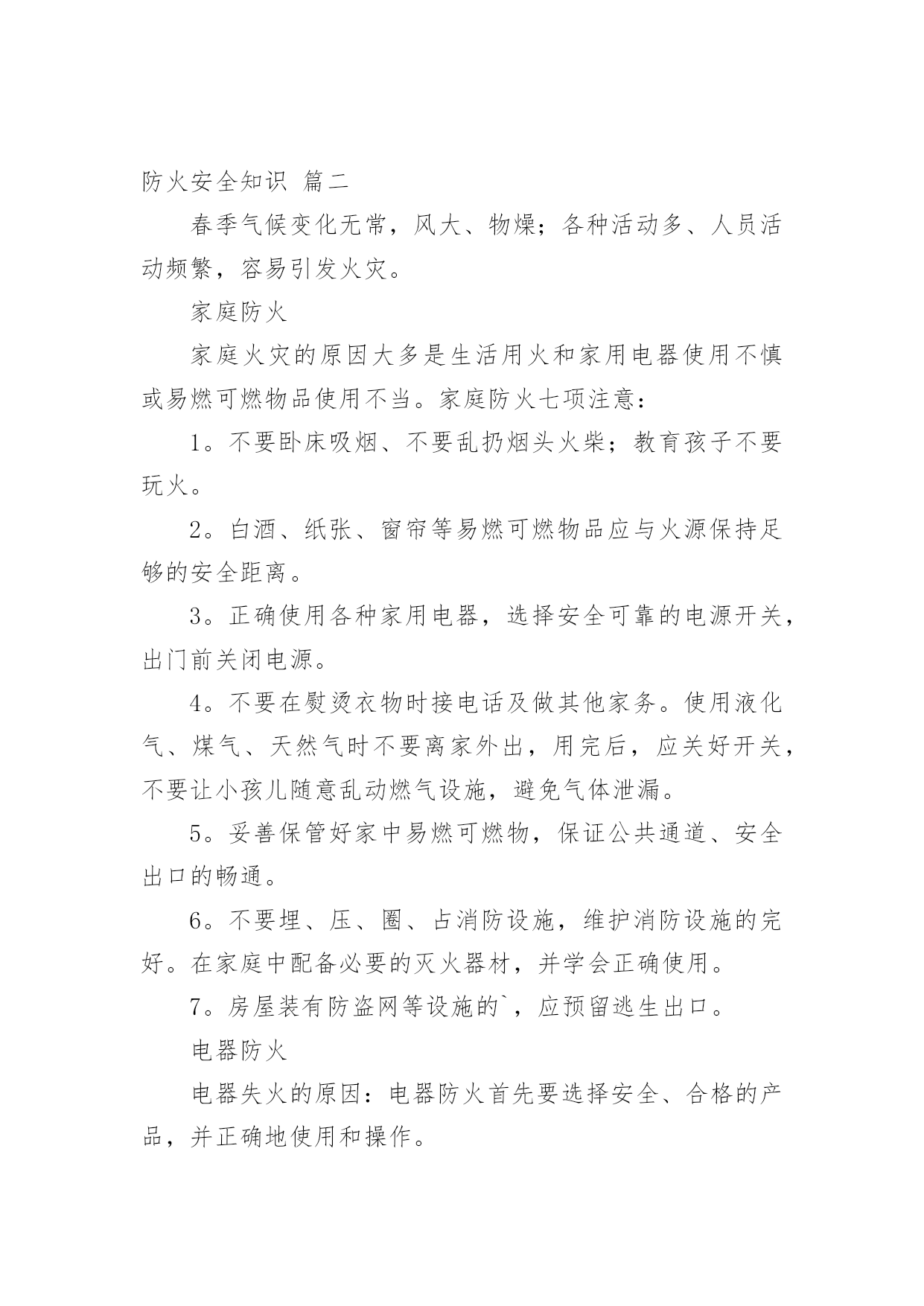 防火安全知识 篇二

春季气候变化无常，风大、物燥；各种活动多、人员活动频繁，容易引发火灾。

家庭防火

家庭火灾的原因大多是生活用火和家用电器使用不慎或易燃可燃物品使用不当。家庭防火七项注意：

1。不要卧床吸烟、不要乱扔烟头火柴；教育孩子不要玩火。

2。白酒、纸张、窗帘等易燃可燃物品应与火源保持足够的安全距离。

3。正确使用各种家用电器，选择安全可靠的电源开关，出门前关闭电源。

4。不要在熨烫衣物时接电话及做其他家务。使用液化气、煤气、天然气时不要离家外出，用完后，应关好开关，不要让小孩儿随意乱动燃气设施，避免气体泄漏。

5。妥善保管好家中易燃可燃物，保证公共通道、安全出口的畅通。

6。不要埋、压、圈、占消防设施，维护消防设施的完好。在家庭中配备必要的灭火器材，并学会正确使用。

7。房屋装有防盗网等设施的`，应预留逃生出口。

电器防火

电器失火的原因：电器防火首先要选择安全、合格的产品，并正确地使用和操作。